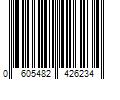 0 605482 426234